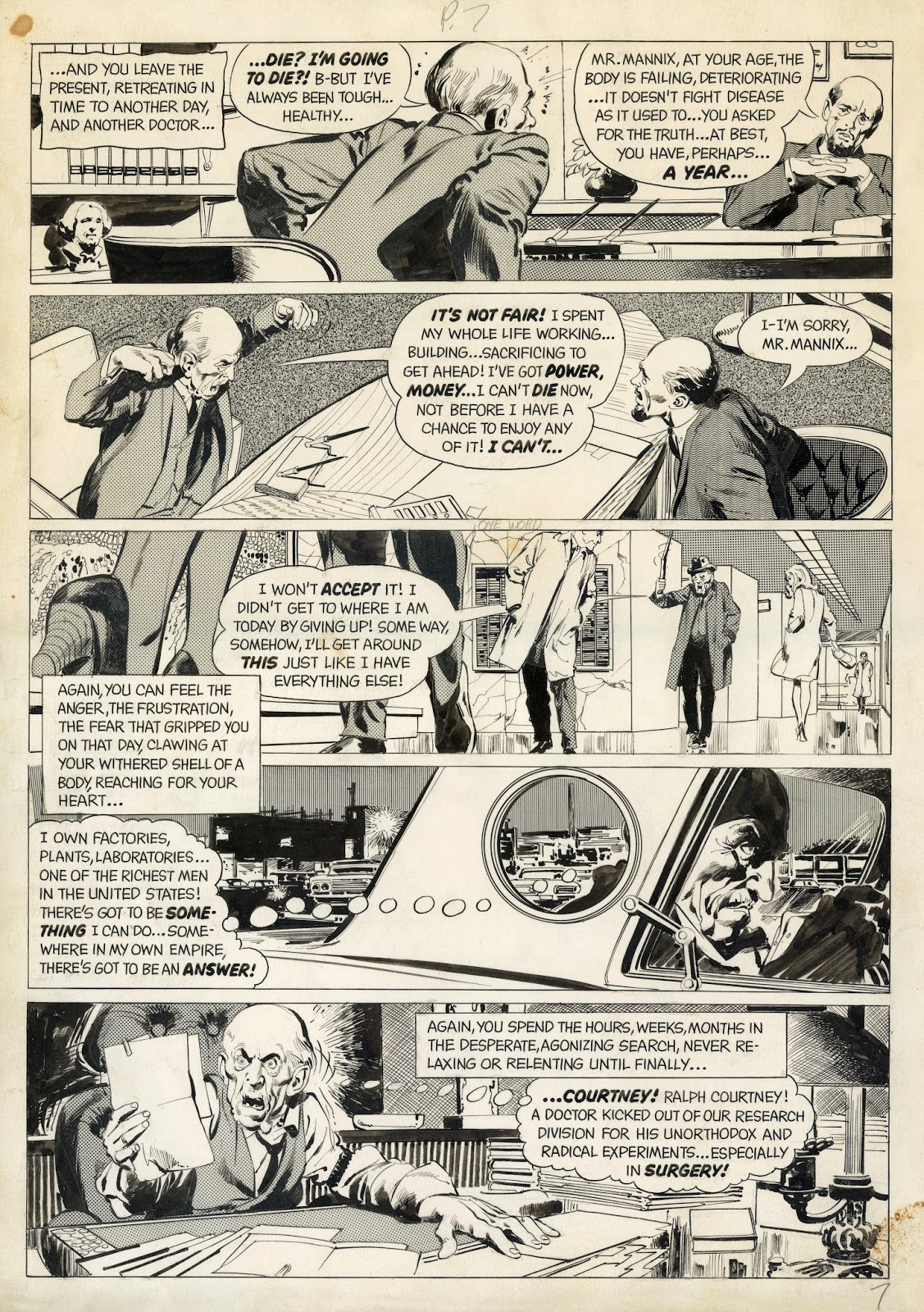 P. 7

...AND YOU LEAVE THE PRESENT, RETREATING IN TIME TO ANOTHER DAY, AND ANOTHER DOCTOR...

...DIE? I'M GOING TO DIE?! B-BUT I'VE ALWAYS BEEN TOUGH... HEALTHY...

MR. MANNIX, AT YOUR AGE, THE BODY IS FAILING, DETERIORATING ...IT DOESN'T FIGHT DISEASE AS IT USED TO...YOU ASKED FOR THE TRUTH...AT BEST, YOU HAVE, PERHAPS... A YEAR...

IT'S NOT FAIR! I SPENT MY WHOLE LIFE WORKING... BUILDING...SACRIFICING TO GET AHEAD! I'VE GOT POWER, MONEY...I CAN'T DIE NOW, NOT BEFORE I HAVE A CHANCE TO ENJOY ANY OF IT! I CAN'T...

I-I'M SORRY, MR. MANNIX...

ONE WORD

I WON'T ACCEPT IT! I DIDN'T GET TO WHERE I AM TODAY BY GIVING UP! SOME WAY, SOMEHOW, I'LL GET AROUND THIS JUST LIKE I HAVE EVERYTHING ELSE!

AGAIN, YOU CAN FEEL THE ANGER, THE FRUSTRATION, THE FEAR THAT GRIPPED YOU ON THAT DAY, CLAWING AT YOUR WITHERED SHELL OF A BODY, REACHING FOR YOUR HEART...

I OWN FACTORIES, PLANTS, LABORATORIES... ONE OF THE RICHEST MEN IN THE UNITED STATES! THERE'S GOT TO BE SOMETHING I CAN DO...SOMEWHERE IN MY OWN EMPIRE, THERE'S GOT TO BE AN ANSWER!

AGAIN, YOU SPEND THE HOURS, WEEKS, MONTHS IN THE DESPERATE, AGONIZING SEARCH, NEVER RELAXING OR RELENTING UNTIL FINALLY...

...COURTNEY! RALPH COURTNEY! A DOCTOR KICKED OUT OF OUR RESEARCH DIVISION FOR HIS UNORTHODOX AND RADICAL EXPERIMENTS...ESPECIALLY IN SURGERY!

7